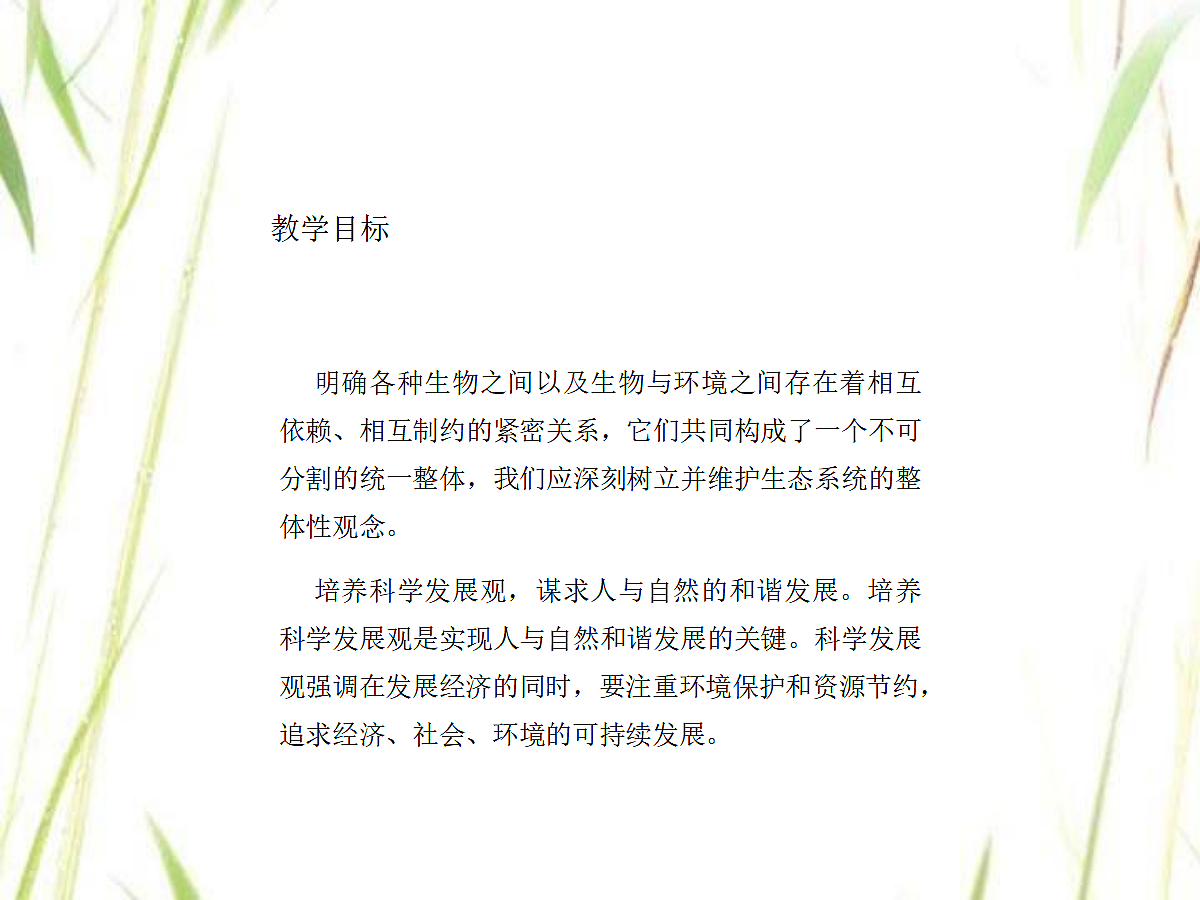 教学目标

明确各种生物之间以及生物与环境之间存在着相互依赖、相互制约的紧密关系，它们共同构成了一个不可分割的统一整体，我们应深刻树立并维护生态系统的整体性观念。

培养科学发展观，谋求人与自然的和谐发展。培养科学发展观是实现人与自然和谐发展的关键。科学发展观强调在发展经济的同时，要注重环境保护和资源节约，追求经济、社会、环境的可持续发展。